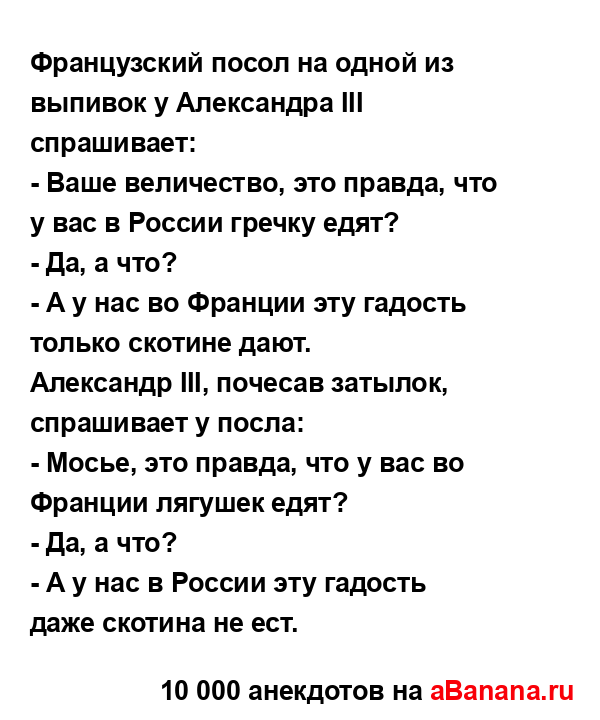 Французский посол на одной из выпивок у Александра III спрашивает:
- Ваше величество, это правда, что у вас в России гречку едят?
- Да, а что?
- А у нас во Франции эту гадость только скотине дают.
Александр III, почесав затылок, спрашивает у посла:
- Мосье, это правда, что у вас во Франции лягушек едят?
- Да, а что?
- А у нас в России эту гадость даже скотина не ест.

10 000 анекдотов на aBanana.ru